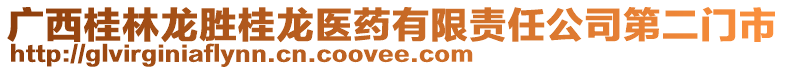 广西桂林龙胜桂龙医药有限责任公司第二门市
http://glvirginiaflynn.cn.coovee.com